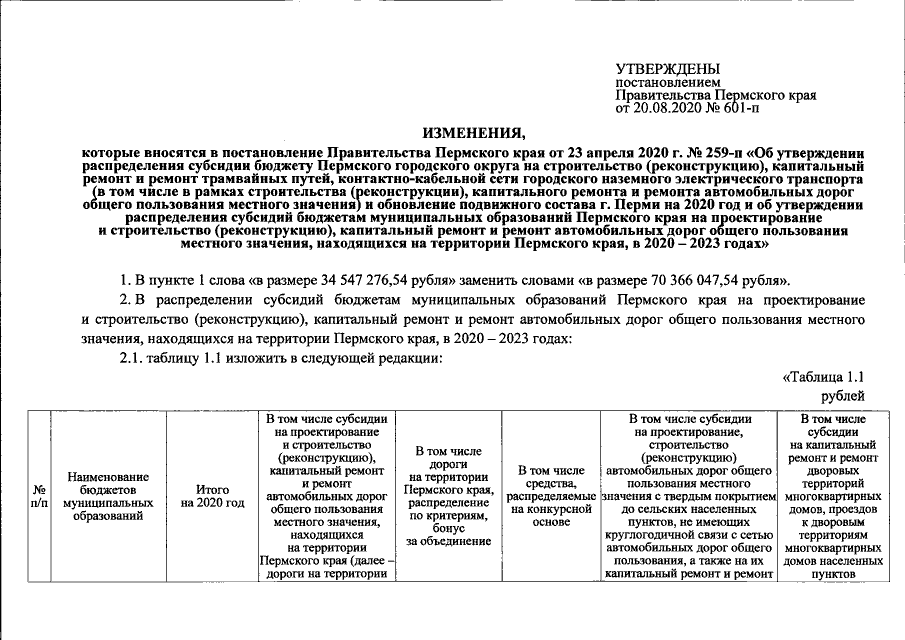 УТВЕРЖДЕНЫ
постановлением
Правительства Пермского края
от 20.08.2020 № 601-п

ИЗМЕНЕНИЯ,

которые вносятся в постановление Правительства Пермского края от 23 апреля 2020 г. № 259-п «Об утверждении распределения субсидии бюджету Пермского городского округа на строительство (реконструкцию), капитальный ремонт и ремонт трамвайных путей, контактно-кабельной сети городского наземного электрического транспорта (в том числе в рамках строительства (реконструкции), капитального ремонта и ремонта автомобильных дорог общего пользования местного значения) и обновление подвижного состава г. Перми на 2020 год и об утверждении распределения субсидий бюджетам муниципальных образований Пермского края на проектирование и строительство (реконструкцию), капитальный ремонт и ремонт автомобильных дорог общего пользования местного значения, находящихся на территории Пермского края, в 2020 – 2023 годах»

1. В пункте 1 слова «в размере 34 547 276,54 рубля» заменить словами «в размере 70 366 047,54 рубля».

2. В распределении субсидий бюджетам муниципальных образований Пермского края на проектирование и строительство (реконструкцию), капитальный ремонт и ремонт автомобильных дорог общего пользования местного значения, находящихся на территории Пермского края, в 2020 – 2023 годах:

2.1. таблицу 1.1 изложить в следующей редакции:

«Таблица 1.1
рублей

| № п/п | Наименование бюджетов муниципальных образований | Итого на 2020 год | В том числе субсидии на проектирование и строительство (реконструкцию), капитальный ремонт и ремонт автомобильных дорог общего пользования местного значения, находящихся на территории Пермского края (далее – дороги на территории | В том числе дороги на территории Пермского края, распределение по критериям, бонус за объединение | В том числе средства, распределяемые на конкурсной основе | В том числе субсидии на проектирование, строительство (реконструкцию) автомобильных дорог общего пользования местного значения с твердым покрытием до сельских населенных пунктов, не имеющих круглогодичной связи с сетью автомобильных дорог общего пользования, а также на их капитальный ремонт и ремонт | В том числе субсидии на капитальный ремонт и ремонт дворовых территорий многоквартирных домов, проездов к дворовым территориям многоквартирных домов населенных пунктов |
|---|---|---|---|---|---|---|---|